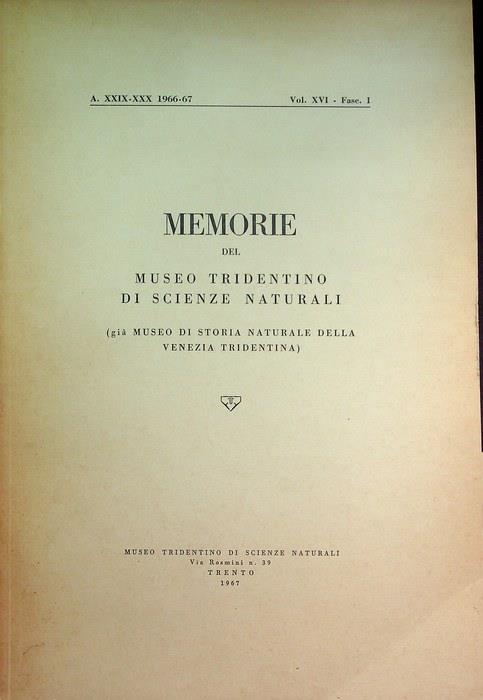 A. XXIX-XXX 1966-67 Vol. XVI - Fasc. 1

MEMORIE

DEL

MUSEO TRIDENTINO
DI SCIENZE NATURALI

(già MUSEO DI STORIA NATURALE DELLA
VENEZIA TRIDENTINA)

MUSEO TRIDENTINO DI SCIENZE NATURALI
Via Rosmini n. 39
TRENTO
1967